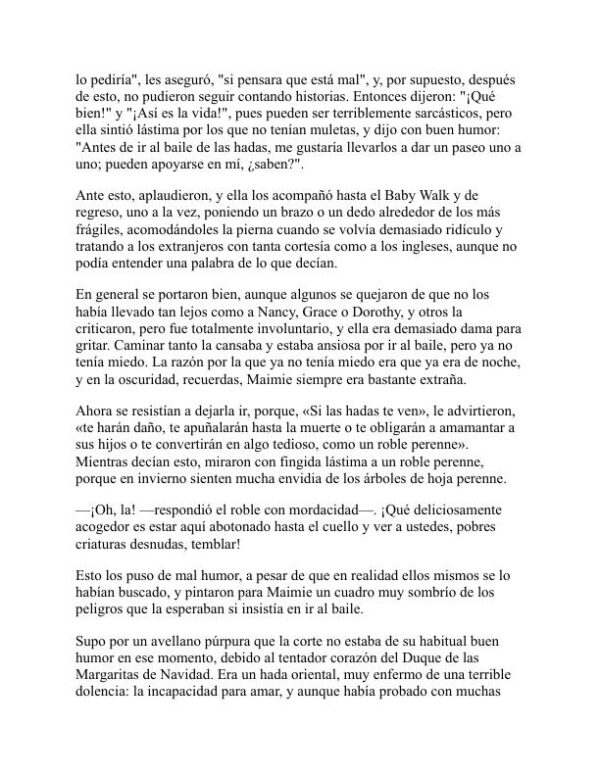 lo pediría", les aseguró, "si pensara que está mal", y, por supuesto, después de esto, no pudieron seguir contando historias. Entonces dijeron: "¡Qué bien!" y "¡Así es la vida!", pues pueden ser terriblemente sarcásticos, pero ella sintió lástima por los que no tenían muletas, y dijo con buen humor: "Antes de ir al baile de las hadas, me gustaría llevarlos a dar un paseo uno a uno; pueden apoyarse en mí, ¿saben?".

Ante esto, aplaudieron, y ella los acompañó hasta el Baby Walk y de regreso, uno a la vez, poniendo un brazo o un dedo alrededor de los más frágiles, acomodándoles la pierna cuando se volvía demasiado ridículo y tratando a los extranjeros con tanta cortesía como a los ingleses, aunque no podía entender una palabra de lo que decían.

En general se portaron bien, aunque algunos se quejaron de que no los había llevado tan lejos como a Nancy, Grace o Dorothy, y otros la criticaron, pero fue totalmente involuntario, y ella era demasiado dama para gritar. Caminar tanto la cansaba y estaba ansiosa por ir al baile, pero ya no tenía miedo. La razón por la que ya no tenía miedo era que ya era de noche, y en la oscuridad, recuerdas, Maimie siempre era bastante extraña.

Ahora se resistían a dejarla ir, porque, «Si las hadas te ven», le advirtieron, «te harán daño, te apuñalarán hasta la muerte o te obligarán a amamantar a sus hijos o te convertirán en algo tedioso, como un roble perenne». Mientras decían esto, miraron con fingida lástima a un roble perenne, porque en invierno sienten mucha envidia de los árboles de hoja perenne.

—¡Oh, la! —respondió el roble con mordacidad—. ¡Qué deliciosamente acogedor es estar aquí abotonado hasta el cuello y ver a ustedes, pobres criaturas desnudas, temblar!

Esto los puso de mal humor, a pesar de que en realidad ellos mismos se lo habían buscado, y pintaron para Maimie un cuadro muy sombrío de los peligros que la esperaban si insistía en ir al baile.

Supo por un avellano púrpura que la corte no estaba de su habitual buen humor en ese momento, debido al tentador corazón del Duque de las Margaritas de Navidad. Era un hada oriental, muy enfermo de una terrible dolencia: la incapacidad para amar, y aunque había probado con muchas